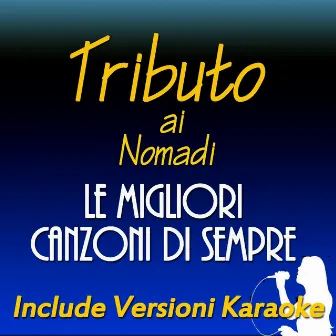 Tributo
ai
Nomadi
LE MIGLIORI
CANZONI DI SEMPRE
Include Versioni Karaoke